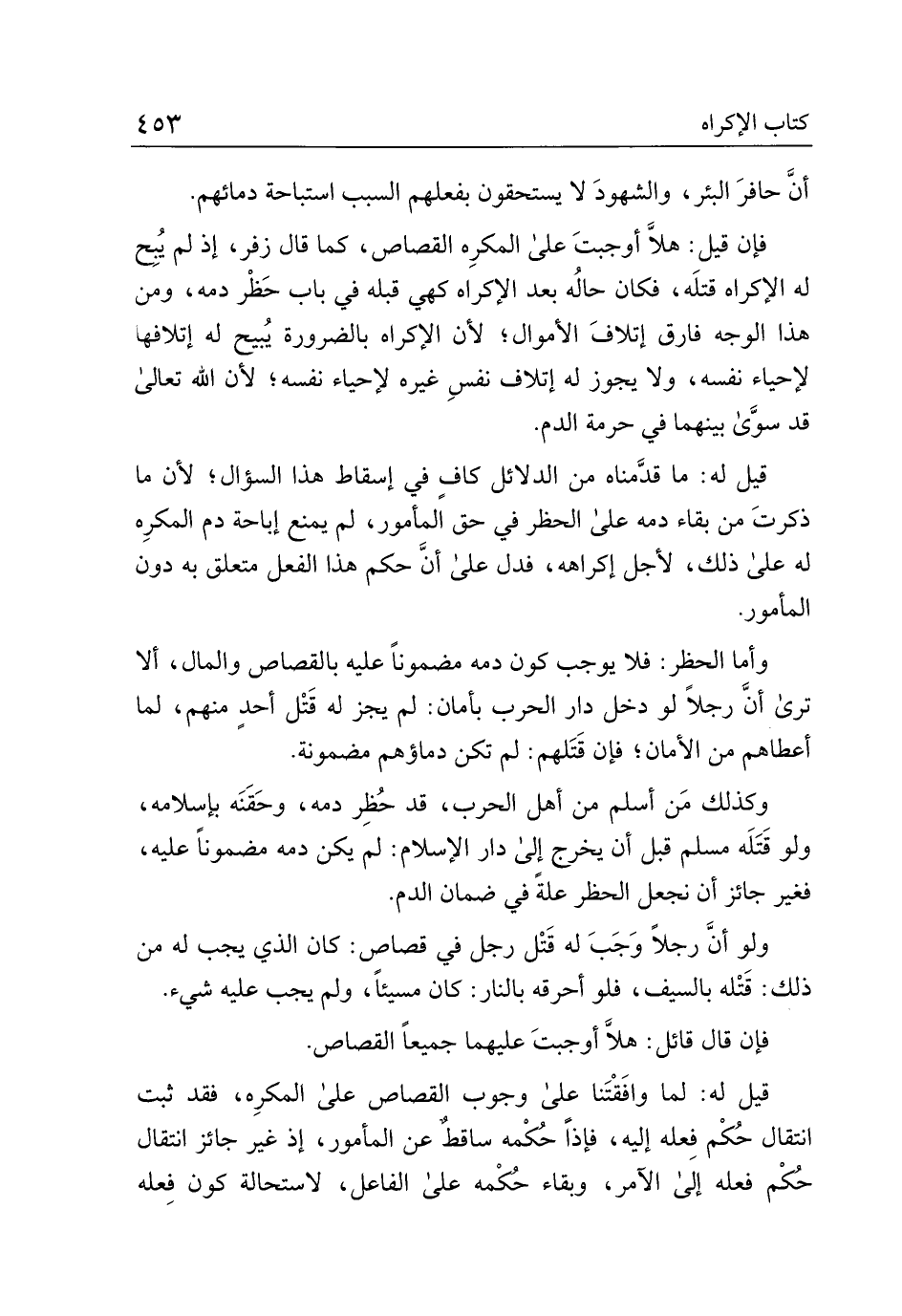 كتاب الإكراه ٤٥٣

أنَّ حافرَ البئر، والشهودَ لا يستحقون بفعلهم السبب استباحة دمائهم.

فإن قيل: هلاَّ أوجبتَ علىٰ المكرِه القصاص، كما قال زفر، إذ لم يُبِح له الإكراه قتلَه، فكان حالُه بعد الإكراه كهي قبله في باب حَظْر دمه، ومن هذا الوجه فارق إتلافَ الأموال؛ لأن الإكراه بالضرورة يُبيح له إتلافها لإحياء نفسه، ولا يجوز له إتلاف نفسِ غيره لإحياء نفسه؛ لأن الله تعالىٰ قد سوَّىٰ بينهما في حرمة الدم.

قيل له: ما قدَّمناه من الدلائل كافٍ في إسقاط هذا السؤال؛ لأن ما ذكرتَ من بقاء دمه علىٰ الحظر في حق المأمور، لم يمنع إباحة دم المكرِه له علىٰ ذلك، لأجل إكراهه، فدل علىٰ أنَّ حكم هذا الفعل متعلق به دون المأمور.

وأما الحظر: فلا يوجب كون دمه مضموناً عليه بالقصاص والمال، ألا ترىٰ أنَّ رجلاً لو دخل دار الحرب بأمان: لم يجز له قَتْل أحدٍ منهم، لما أعطاهم من الأمان؛ فإن قَتَلهم: لم تكن دماؤهم مضمونة.

وكذلك مَن أسلم من أهل الحرب، قد حُظِر دمه، وحَقَنَه بإسلامه، ولو قَتَلَه مسلم قبل أن يخرج إلىٰ دار الإسلام: لم يكن دمه مضموناً عليه، فغير جائز أن نجعل الحظر علةً في ضمان الدم.

ولو أنَّ رجلاً وَجَبَ له قَتْل رجل في قصاص: كان الذي يجب له من ذلك: قَتْله بالسيف، فلو أحرقه بالنار: كان مسيئاً، ولم يجب عليه شيء.

فإن قال قائل: هلاَّ أوجبتَ عليهما جميعاً القصاص.

قيل له: لما وافَقْتَنا علىٰ وجوب القصاص علىٰ المكرِه، فقد ثبت انتقال حُكْم فعله إليه، فإذاً حُكْمه ساقطٌ عن المأمور، إذ غير جائز انتقال حُكْم فعله إلىٰ الآمر، وبقاء حُكْمه علىٰ الفاعل، لاستحالة كون فعله